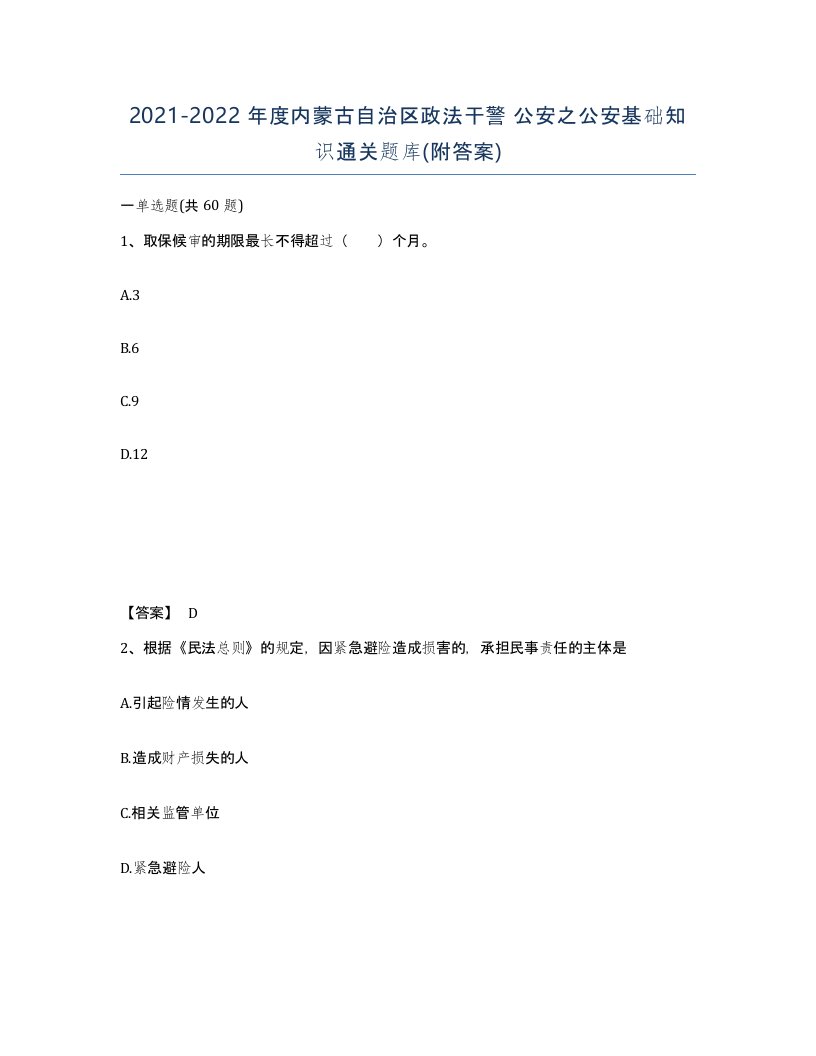 2021-2022 年度内蒙古自治区政法干警 公安之公安基础知识通关题库(附答案)

一单选题(共 60 题)

1、取保候审的期限最长不得超过（　　）个月。

A.3

B.6

C.9

D.12

【答案】 D

2、根据《民法总则》的规定，因紧急避险造成损害的，承担民事责任的主体是

A.引起险情发生的人

B.造成财产损失的人

C.相关监管单位

D.紧急避险人